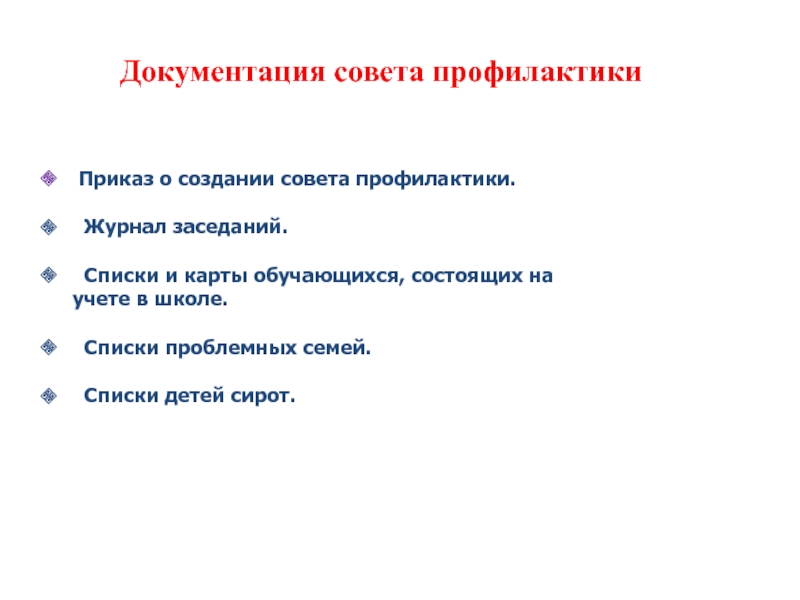 Документация совета профилактики

Приказ о создании совета профилактики.

Журнал заседаний.

Списки и карты обучающихся, состоящих на учете в школе.

Списки проблемных семей.

Списки детей сирот.